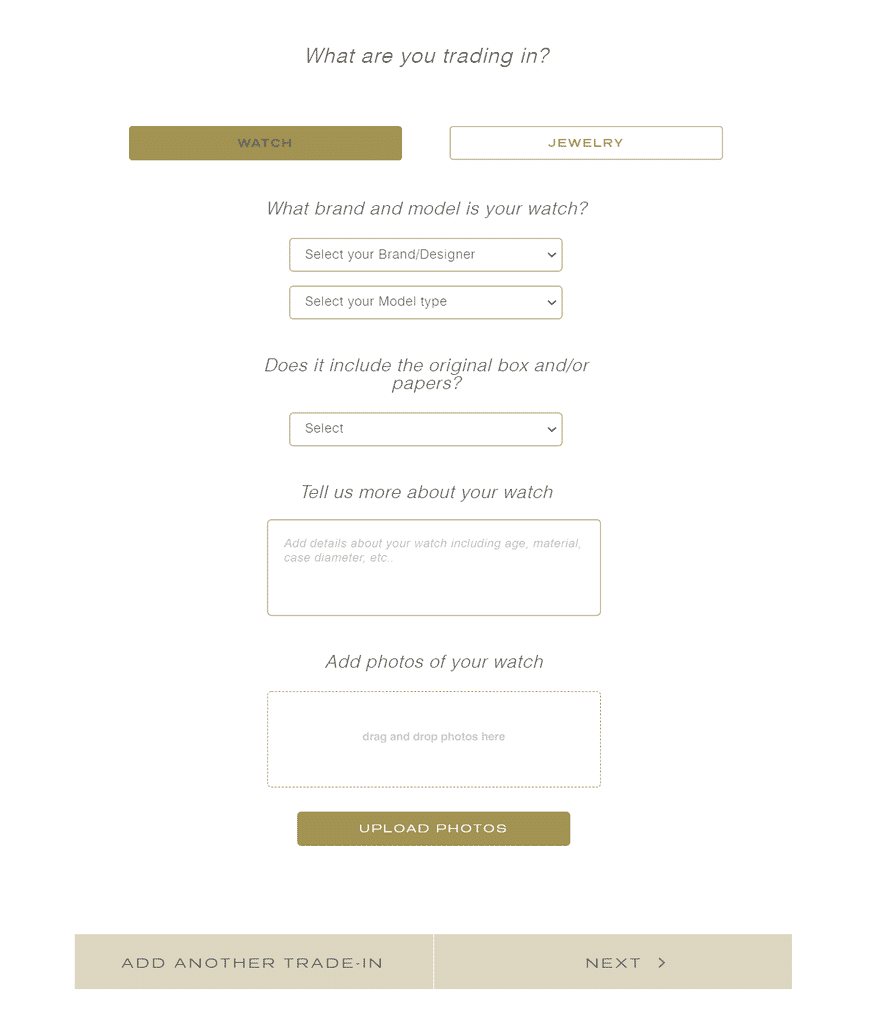 What are you trading in?

WATCH

JEWELRY

What brand and model is your watch?

Select your Brand/Designer

Select your Model type

Does it include the original box and/or papers?

Select

Tell us more about your watch

Add details about your watch including age, material, case diameter, etc..

Add photos of your watch

drag and drop photos here

UPLOAD PHOTOS

ADD ANOTHER TRADE-IN

NEXT >